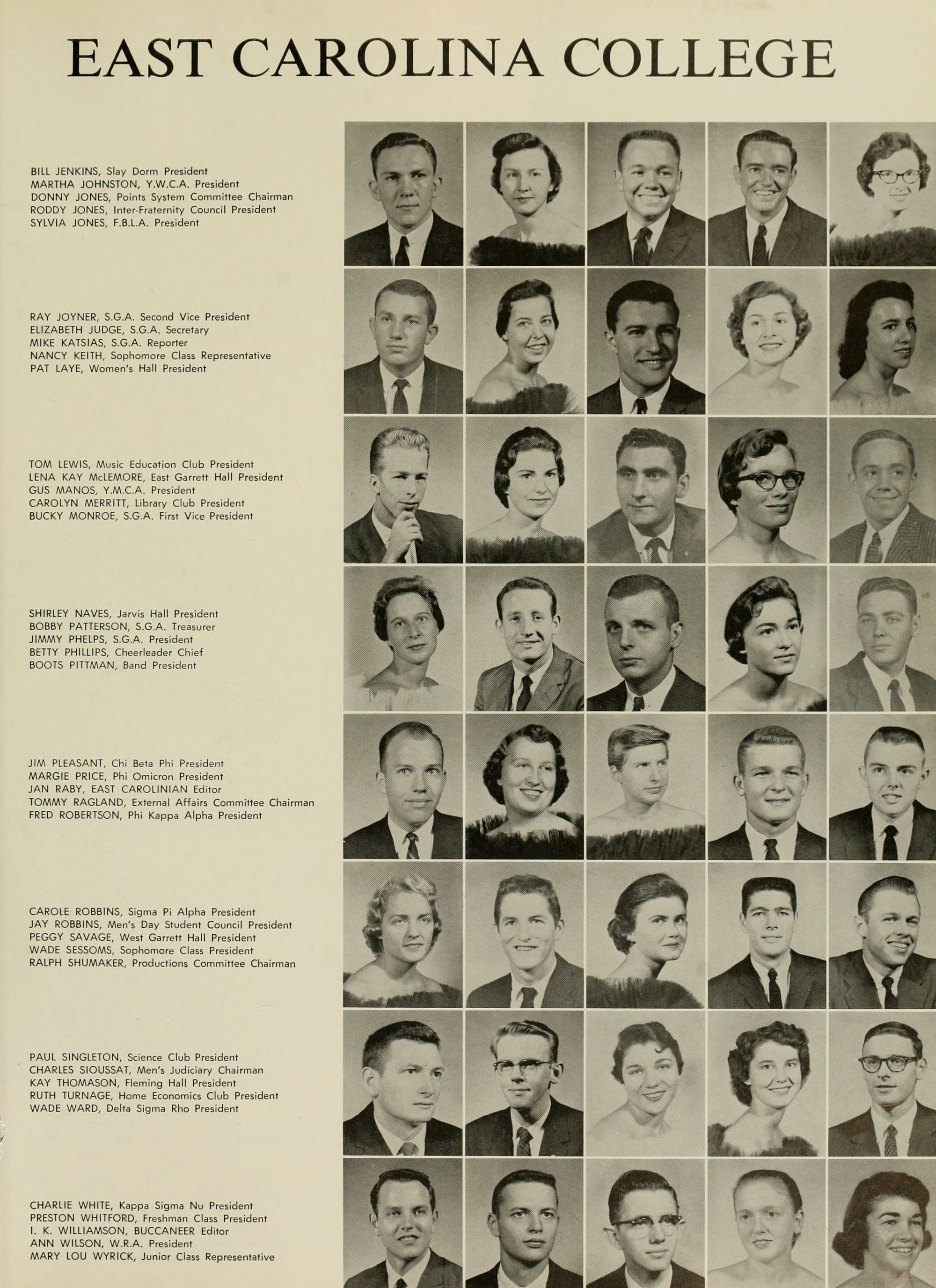 EAST CAROLINA COLLEGE

BILL JENKINS, Slay Dorm President
MARTHA JOHNSTON, Y.W.C.A. President
DONNY JONES, Points System Committee Chairman
RODDY JONES, Inter-Fraternity Council President
SYLVIA JONES, F.B.L.A. President

RAY JOYNER, S.G.A. Second Vice President
ELIZABETH JUDGE, S.G.A. Secretary
MIKE KATSIAS, S.G.A. Reporter
NANCY KEITH, Sophomore Class Representative
PAT LAYE, Women's Hall President

TOM LEWIS, Music Education Club President
LENA KAY McLEMORE, East Garrett Hall President
GUS MANOS, Y.M.C.A. President
CAROLYN MERRITT, Library Club President
BUCKY MONROE, S.G.A. First Vice President

SHIRLEY NAVES, Jarvis Hall President
BOBBY PATTERSON, S.G.A. Treasurer
JIMMY PHELPS, S.G.A. President
BETTY PHILLIPS, Cheerleader Chief
BOOTS PITTMAN, Band President

JIM PLEASANT, Chi Beta Phi President
MARGIE PRICE, Phi Omicron President
JAN RABY, EAST CAROLINIAN Editor
TOMMY RAGLAND, External Affairs Committee Chairman
FRED ROBERTSON, Phi Kappa Alpha President

CAROLE ROBBINS, Sigma Pi Alpha President
JAY ROBBINS, Men's Day Student Council President
PEGGY SAVAGE, West Garrett Hall President
WADE SESSOMS, Sophomore Class President
RALPH SHUMAKER, Productions Committee Chairman

PAUL SINGLETON, Science Club President
CHARLES SIOUSSAT, Men's Judiciary Chairman
KAY THOMASON, Fleming Hall President
RUTH TURNAGE, Home Economics Club President
WADE WARD, Delta Sigma Rho President

CHARLIE WHITE, Kappa Sigma Nu President
PRESTON WHITFORD, Freshman Class President
I. K. WILLIAMSON, BUCCANEER Editor
ANN WILSON, W.R.A. President
MARY LOU WYRICK, Junior Class Representative